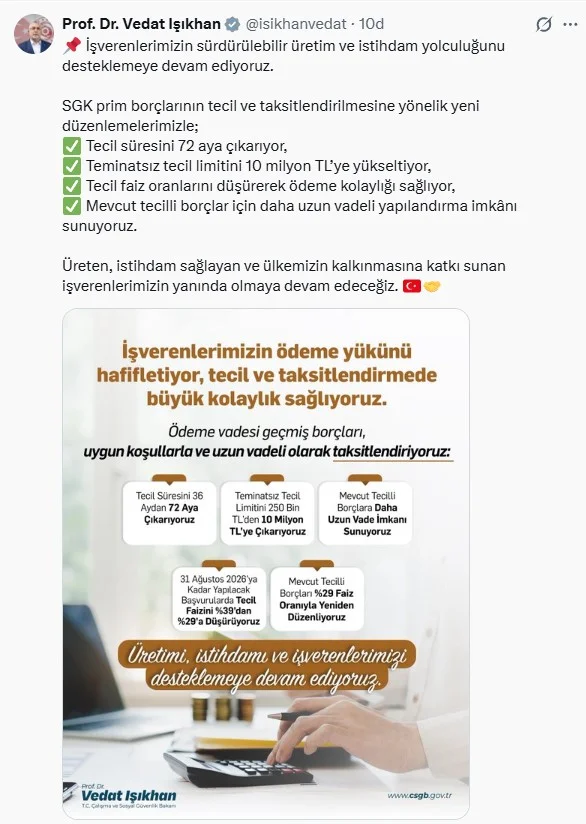 Prof. Dr. Vedat Işıkhan @isikhanvedat · 10d

📌 İşverenlerimizin sürdürülebilir üretim ve istihdam yolculuğunu desteklemeye devam ediyoruz.

SGK prim borçlarının tecil ve taksitlendirilmesine yönelik yeni düzenlemelerimizle;
✅ Tecil süresini 72 aya çıkarıyor,
✅ Teminatsız tecil limitini 10 milyon TL'ye yükseltiyor,
✅ Tecil faiz oranlarını düşürerek ödeme kolaylığı sağlıyor,
✅ Mevcut tecilli borçlar için daha uzun vadeli yapılandırma imkânı sunuyoruz.

Üreten, istihdam sağlayan ve ülkemizin kalkınmasına katkı sunan işverenlerimizin yanında olmaya devam edeceğiz. 🇹🇷🤝

İşverenlerimizin ödeme yükünü hafifletiyor, tecil ve taksitlendirmede büyük kolaylık sağlıyoruz.

Ödeme vadesi geçmiş borçları, uygun koşullarla ve uzun vadeli olarak taksitlendiriyoruz:

Tecil Süresini 36 Aydan 72 Aya Çıkarıyoruz

Teminatsız Tecil Limitini 250 Bin TL'den 10 Milyon TL'ye Çıkarıyoruz

Mevcut Tecilli Borçlara Daha Uzun Vade İmkanı Sunuyoruz

31 Ağustos 2026'ya Kadar Yapılacak Başvurularda Tecil Faizini %39'dan %29'a Düşürüyoruz

Mevcut Tecilli Borçları %29 Faiz Oranıyla Yeniden Düzenliyoruz

Üretimi, istihdamı ve işverenlerimizi desteklemeye devam ediyoruz.

Prof. Dr. Vedat Işıkhan
T.C. Çalışma ve Sosyal Güvenlik Bakanı

www.csgb.gov.tr